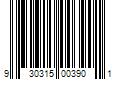 9 30315 00390 1